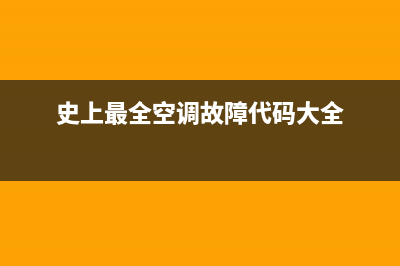 史上最全空调故障代码大全